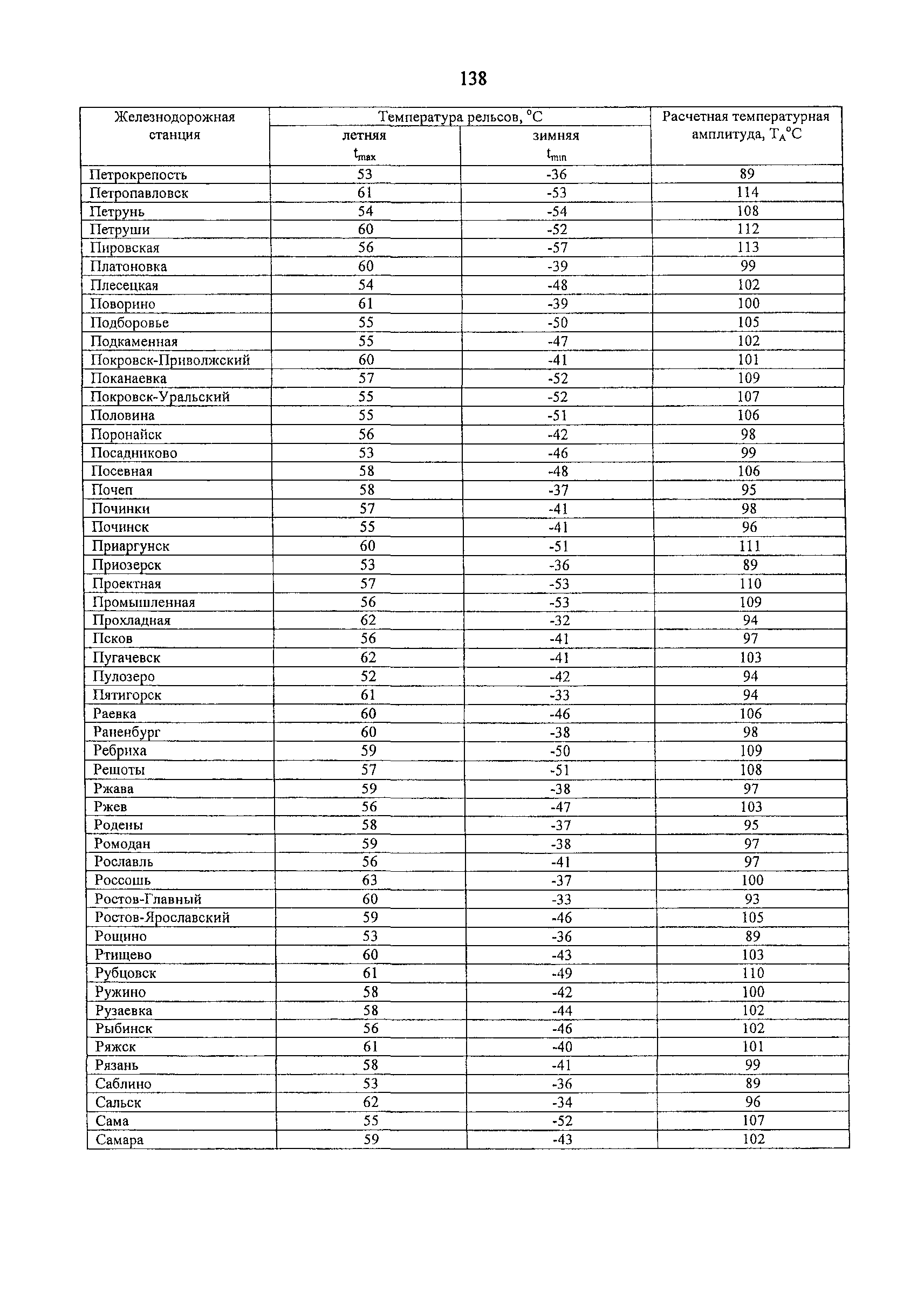 138

| Железнодорожная станция | Температура рельсов, °C летняя $t_{max}$ | Температура рельсов, °C зимняя $t_{min}$ | Расчетная температурная амплитуда, $T_A$°C |
|---|---|---|---|
| Петрокрепость | 53 | -36 | 89 |
| Петропавловск | 61 | -53 | 114 |
| Петрунь | 54 | -54 | 108 |
| Петруши | 60 | -52 | 112 |
| Пировская | 56 | -57 | 113 |
| Платоновка | 60 | -39 | 99 |
| Плесецкая | 54 | -48 | 102 |
| Поворино | 61 | -39 | 100 |
| Подборовье | 55 | -50 | 105 |
| Подкаменная | 55 | -47 | 102 |
| Покровск-Приволжский | 60 | -41 | 101 |
| Поканаевка | 57 | -52 | 109 |
| Покровск-Уральский | 55 | -52 | 107 |
| Половина | 55 | -51 | 106 |
| Поронайск | 56 | -42 | 98 |
| Посадниково | 53 | -46 | 99 |
| Посевная | 58 | -48 | 106 |
| Почеп | 58 | -37 | 95 |
| Починки | 57 | -41 | 98 |
| Починск | 55 | -41 | 96 |
| Приаргунск | 60 | -51 | 111 |
| Приозерск | 53 | -36 | 89 |
| Проектная | 57 | -53 | 110 |
| Промышленная | 56 | -53 | 109 |
| Прохладная | 62 | -32 | 94 |
| Псков | 56 | -41 | 97 |
| Пугачевск | 62 | -41 | 103 |
| Пулозеро | 52 | -42 | 94 |
| Пятигорск | 61 | -33 | 94 |
| Раевка | 60 | -46 | 106 |
| Раненбург | 60 | -38 | 98 |
| Ребриха | 59 | -50 | 109 |
| Решоты | 57 | -51 | 108 |
| Ржава | 59 | -38 | 97 |
| Ржев | 56 | -47 | 103 |
| Родены | 58 | -37 | 95 |
| Ромодан | 59 | -38 | 97 |
| Рославль | 56 | -41 | 97 |
| Россошь | 63 | -37 | 100 |
| Ростов-Главный | 60 | -33 | 93 |
| Ростов-Ярославский | 59 | -46 | 105 |
| Рощино | 53 | -36 | 89 |
| Ртищево | 60 | -43 | 103 |
| Рубцовск | 61 | -49 | 110 |
| Ружино | 58 | -42 | 100 |
| Рузаевка | 58 | -44 | 102 |
| Рыбинск | 56 | -46 | 102 |
| Ряжск | 61 | -40 | 101 |
| Рязань | 58 | -41 | 99 |
| Саблино | 53 | -36 | 89 |
| Сальск | 62 | -34 | 96 |
| Сама | 55 | -52 | 107 |
| Самара | 59 | -43 | 102 |